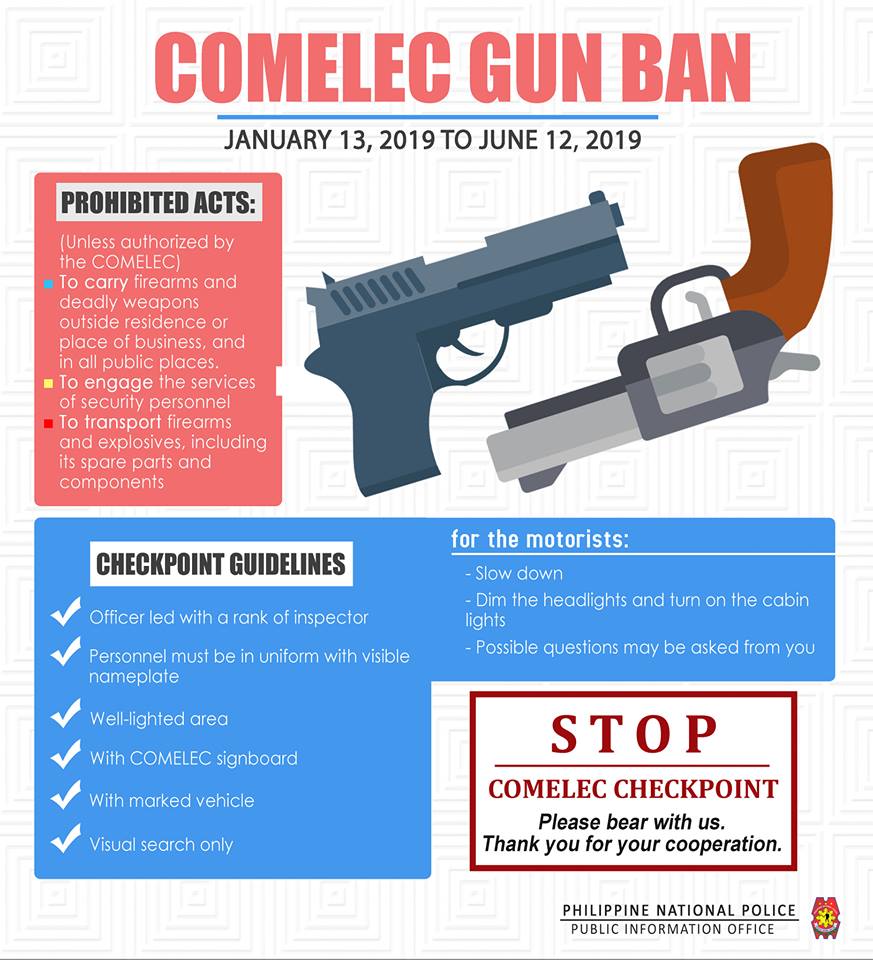 COMELEC GUN BAN

JANUARY 13, 2019 TO JUNE 12, 2019

PROHIBITED ACTS:

(Unless authorized by the COMELEC)
To carry firearms and deadly weapons outside residence or place of business, and in all public places.
To engage the services of security personnel
To transport firearms and explosives, including its spare parts and components

CHECKPOINT GUIDELINES

Officer led with a rank of inspector

Personnel must be in uniform with visible nameplate

Well-lighted area

With COMELEC signboard

With marked vehicle

Visual search only

for the motorists:

- Slow down
- Dim the headlights and turn on the cabin lights
- Possible questions may be asked from you

STOP
COMELEC CHECKPOINT
Please bear with us.
Thank you for your cooperation.

PHILIPPINE NATIONAL POLICE
PUBLIC INFORMATION OFFICE